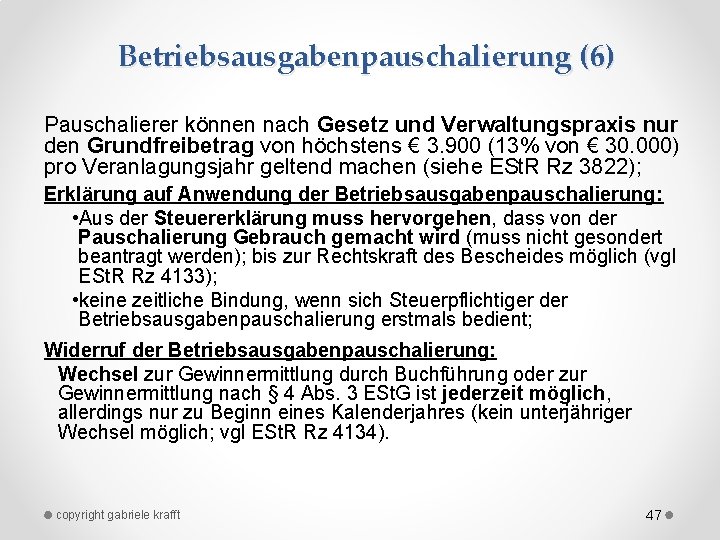 Betriebsausgabenpauschalierung (6)

Pauschalierer können nach Gesetz und Verwaltungspraxis nur den Grundfreibetrag von höchstens € 3.900 (13% von € 30.000) pro Veranlagungsjahr geltend machen (siehe EStR Rz 3822);

Erklärung auf Anwendung der Betriebsausgabenpauschalierung:

•Aus der Steuererklärung muss hervorgehen, dass von der Pauschalierung Gebrauch gemacht wird (muss nicht gesondert beantragt werden); bis zur Rechtskraft des Bescheides möglich (vgl EStR Rz 4133);

•keine zeitliche Bindung, wenn sich Steuerpflichtiger der Betriebsausgabenpauschalierung erstmals bedient;

Widerruf der Betriebsausgabenpauschalierung:

Wechsel zur Gewinnermittlung durch Buchführung oder zur Gewinnermittlung nach § 4 Abs. 3 EStG ist jederzeit möglich, allerdings nur zu Beginn eines Kalenderjahres (kein unterjähriger Wechsel möglich; vgl EStR Rz 4134).

copyright gabriele krafft

47